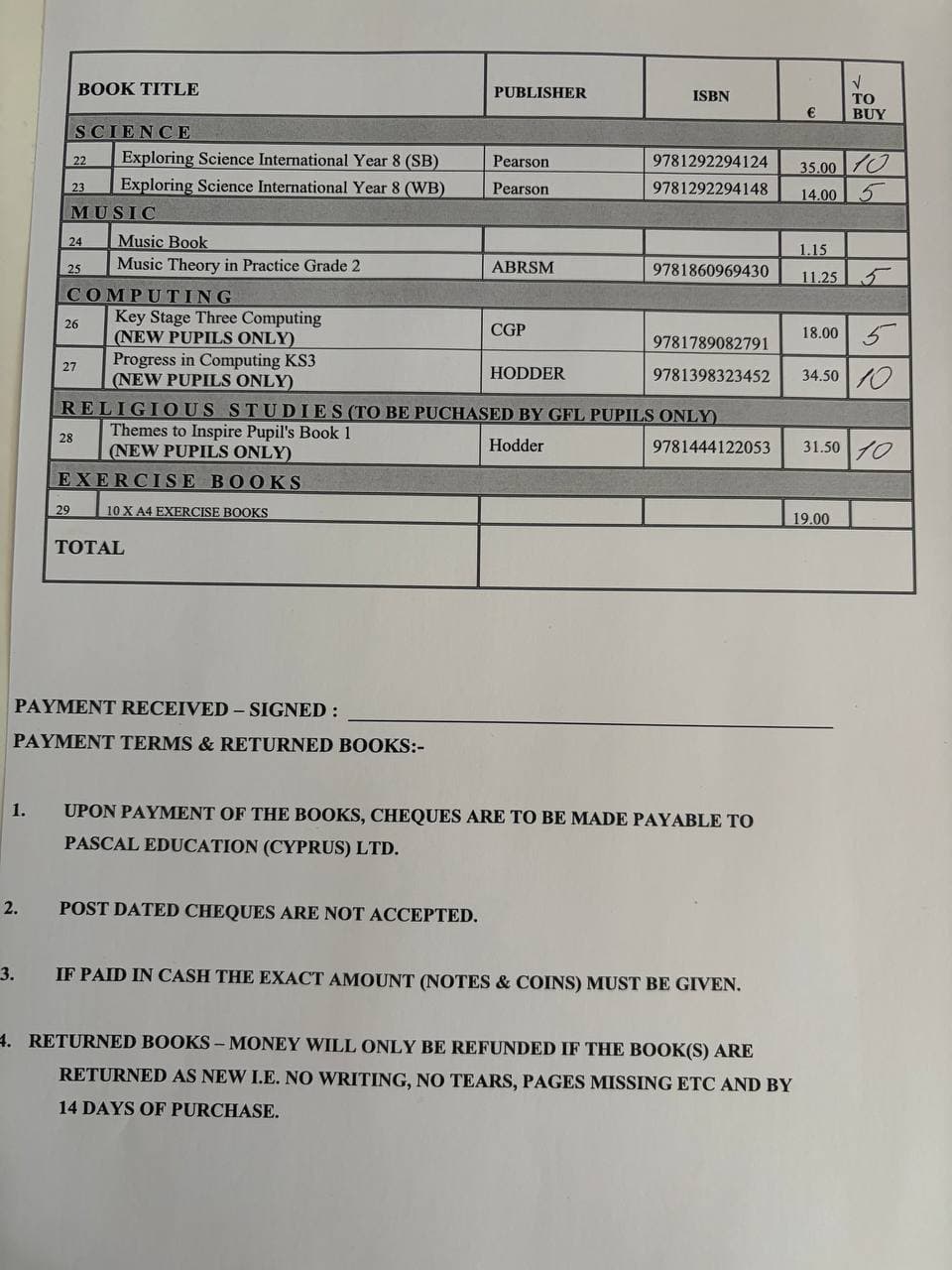 | | BOOK TITLE | PUBLISHER | ISBN | € | √ TO BUY |
|---|---|---|---|---|---|
| SCIENCE | | | | | |
| 22 | Exploring Science International Year 8 (SB) | Pearson | 9781292294124 | 35.00 | 10 |
| 23 | Exploring Science International Year 8 (WB) | Pearson | 9781292294148 | 14.00 | 5 |
| MUSIC | | | | | |
| 24 | Music Book | | | 1.15 | |
| 25 | Music Theory in Practice Grade 2 | ABRSM | 9781860969430 | 11.25 | 5 |
| COMPUTING | | | | | |
| 26 | Key Stage Three Computing (NEW PUPILS ONLY) | CGP | 9781789082791 | 18.00 | 5 |
| 27 | Progress in Computing KS3 (NEW PUPILS ONLY) | HODDER | 9781398323452 | 34.50 | 10 |
| RELIGIOUS STUDIES (TO BE PUCHASED BY GFL PUPILS ONLY) | | | | | |
| 28 | Themes to Inspire Pupil's Book 1 (NEW PUPILS ONLY) | Hodder | 9781444122053 | 31.50 | 10 |
| EXERCISE BOOKS | | | | | |
| 29 | 10 X A4 EXERCISE BOOKS | | | 19.00 | |
| TOTAL | | | | | |

PAYMENT RECEIVED – SIGNED :

PAYMENT TERMS & RETURNED BOOKS:-

1. UPON PAYMENT OF THE BOOKS, CHEQUES ARE TO BE MADE PAYABLE TO PASCAL EDUCATION (CYPRUS) LTD.

2. POST DATED CHEQUES ARE NOT ACCEPTED.

3. IF PAID IN CASH THE EXACT AMOUNT (NOTES & COINS) MUST BE GIVEN.

4. RETURNED BOOKS – MONEY WILL ONLY BE REFUNDED IF THE BOOK(S) ARE RETURNED AS NEW I.E. NO WRITING, NO TEARS, PAGES MISSING ETC AND BY 14 DAYS OF PURCHASE.